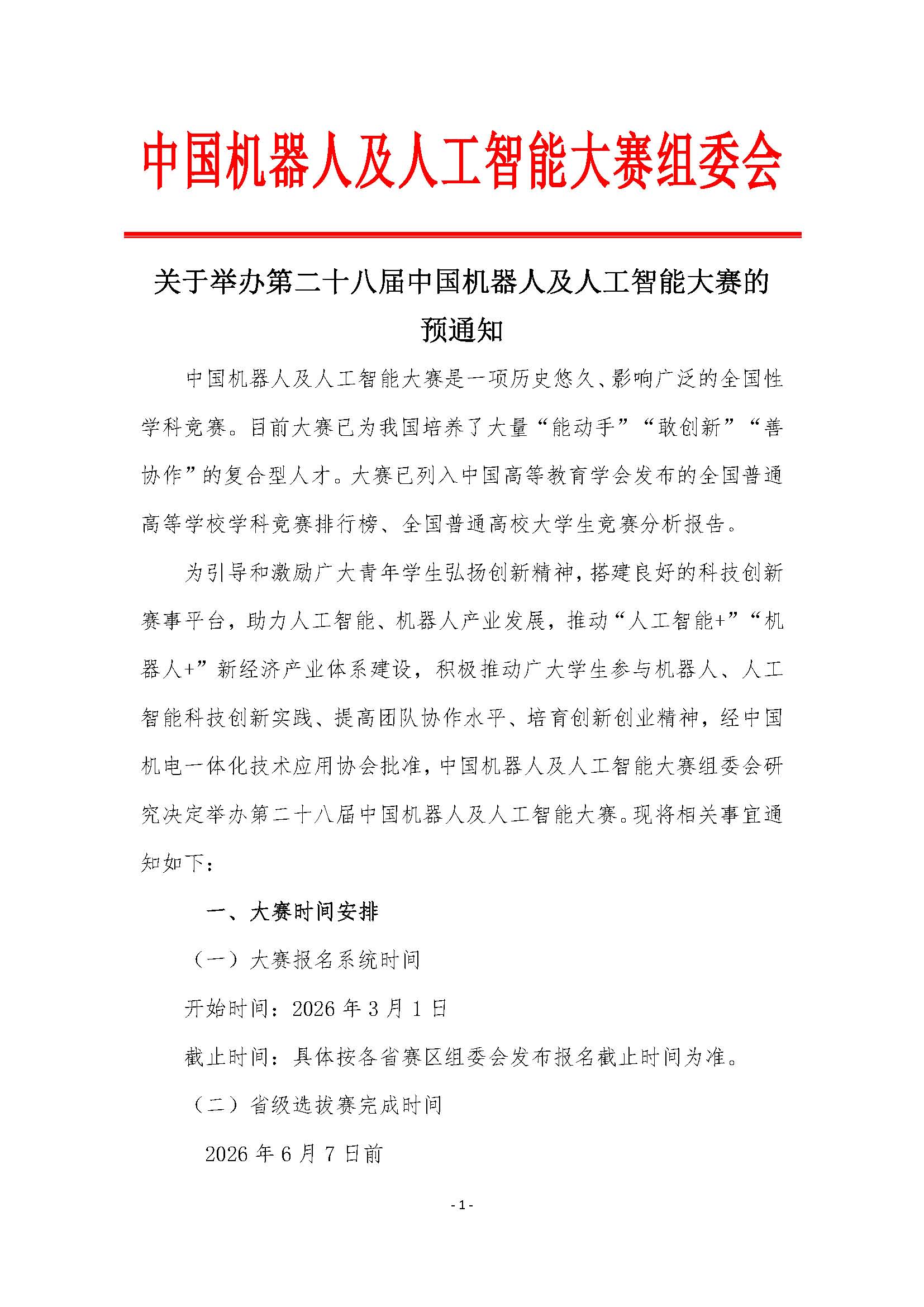 中国机器人及人工智能大赛组委会

关于举办第二十八届中国机器人及人工智能大赛的预通知

中国机器人及人工智能大赛是一项历史悠久、影响广泛的全国性学科竞赛。目前大赛已为我国培养了大量“能动手”“敢创新”“善协作”的复合型人才。大赛已列入中国高等教育学会发布的全国普通高等学校学科竞赛排行榜、全国普通高校大学生竞赛分析报告。

为引导和激励广大青年学生弘扬创新精神，搭建良好的科技创新赛事平台，助力人工智能、机器人产业发展，推动“人工智能+”“机器人+”新经济产业体系建设，积极推动广大学生参与机器人、人工智能科技创新实践、提高团队协作水平、培育创新创业精神，经中国机电一体化技术应用协会批准，中国机器人及人工智能大赛组委会研究决定举办第二十八届中国机器人及人工智能大赛。现将相关事宜通知如下：

一、大赛时间安排

（一）大赛报名系统时间

开始时间：2026 年 3 月 1 日

截止时间：具体按各省赛区组委会发布报名截止时间为准。

（二）省级选拔赛完成时间

2026 年 6 月 7 日前

- 1 -